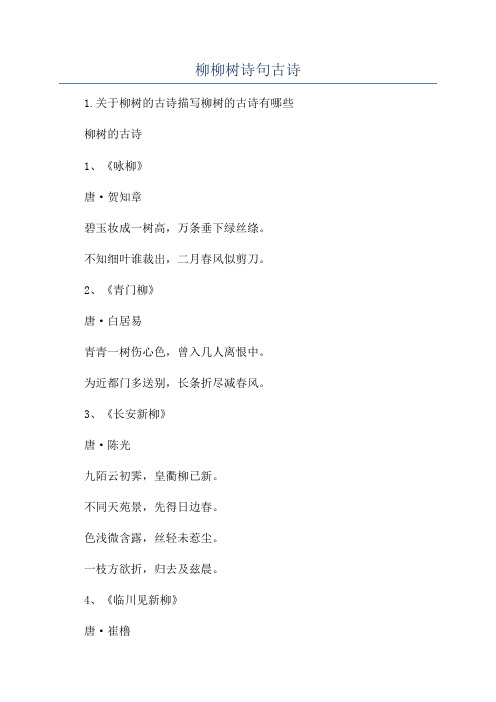 柳柳树诗句古诗

1.关于柳树的古诗描写柳树的古诗有哪些

柳树的古诗

1、《咏柳》

唐·贺知章

碧玉妆成一树高，万条垂下绿丝绦。

不知细叶谁裁出，二月春风似剪刀。

2、《青门柳》

唐·白居易

青青一树伤心色，曾入几人离恨中。

为近都门多送别，长条折尽减春风。

3、《长安新柳》

唐·陈光

九陌云初霁，皇衢柳已新。

不同天苑景，先得日边春。

色浅微含露，丝轻未惹尘。

一枝方欲折，归去及兹晨。

4、《临川见新柳》

唐·崔橹